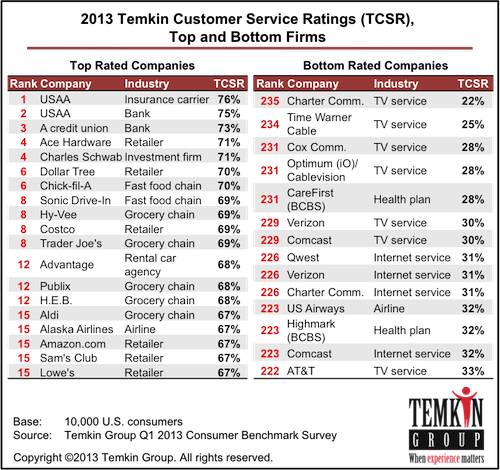 2013 Temkin Customer Service Ratings (TCSR), Top and Bottom Firms

Top Rated Companies

| Rank | Company | Industry | TCSR |
|---|---|---|---|
| 1 | USAA | Insurance carrier | 76% |
| 2 | USAA | Bank | 75% |
| 3 | A credit union | Bank | 73% |
| 4 | Ace Hardware | Retailer | 71% |
| 4 | Charles Schwab | Investment firm | 71% |
| 6 | Dollar Tree | Retailer | 70% |
| 6 | Chick-fil-A | Fast food chain | 70% |
| 8 | Sonic Drive-In | Fast food chain | 69% |
| 8 | Hy-Vee | Grocery chain | 69% |
| 8 | Costco | Retailer | 69% |
| 8 | Trader Joe's | Grocery chain | 69% |
| 12 | Advantage | Rental car agency | 68% |
| 12 | Publix | Grocery chain | 68% |
| 12 | H.E.B. | Grocery chain | 68% |
| 15 | Aldi | Grocery chain | 67% |
| 15 | Alaska Airlines | Airline | 67% |
| 15 | Amazon.com | Retailer | 67% |
| 15 | Sam's Club | Retailer | 67% |
| 15 | Lowe's | Retailer | 67% |

Bottom Rated Companies

| Rank | Company | Industry | TCSR |
|---|---|---|---|
| 235 | Charter Comm. | TV service | 22% |
| 234 | Time Warner Cable | TV service | 25% |
| 231 | Cox Comm. | TV service | 28% |
| 231 | Optimum (iO)/ Cablevision | TV service | 28% |
| 231 | CareFirst (BCBS) | Health plan | 28% |
| 229 | Verizon | TV service | 30% |
| 229 | Comcast | TV service | 30% |
| 226 | Qwest | Internet service | 31% |
| 226 | Verizon | Internet service | 31% |
| 226 | Charter Comm. | Internet service | 31% |
| 223 | US Airways | Airline | 32% |
| 223 | Highmark (BCBS) | Health plan | 32% |
| 223 | Comcast | Internet service | 32% |
| 222 | AT&T | TV service | 33% |

Base: 10,000 U.S. consumers
Source: Temkin Group Q1 2013 Consumer Benchmark Survey

Copyright ©2013 Temkin Group. All rights reserved.

TEMKIN GROUP
When experience matters